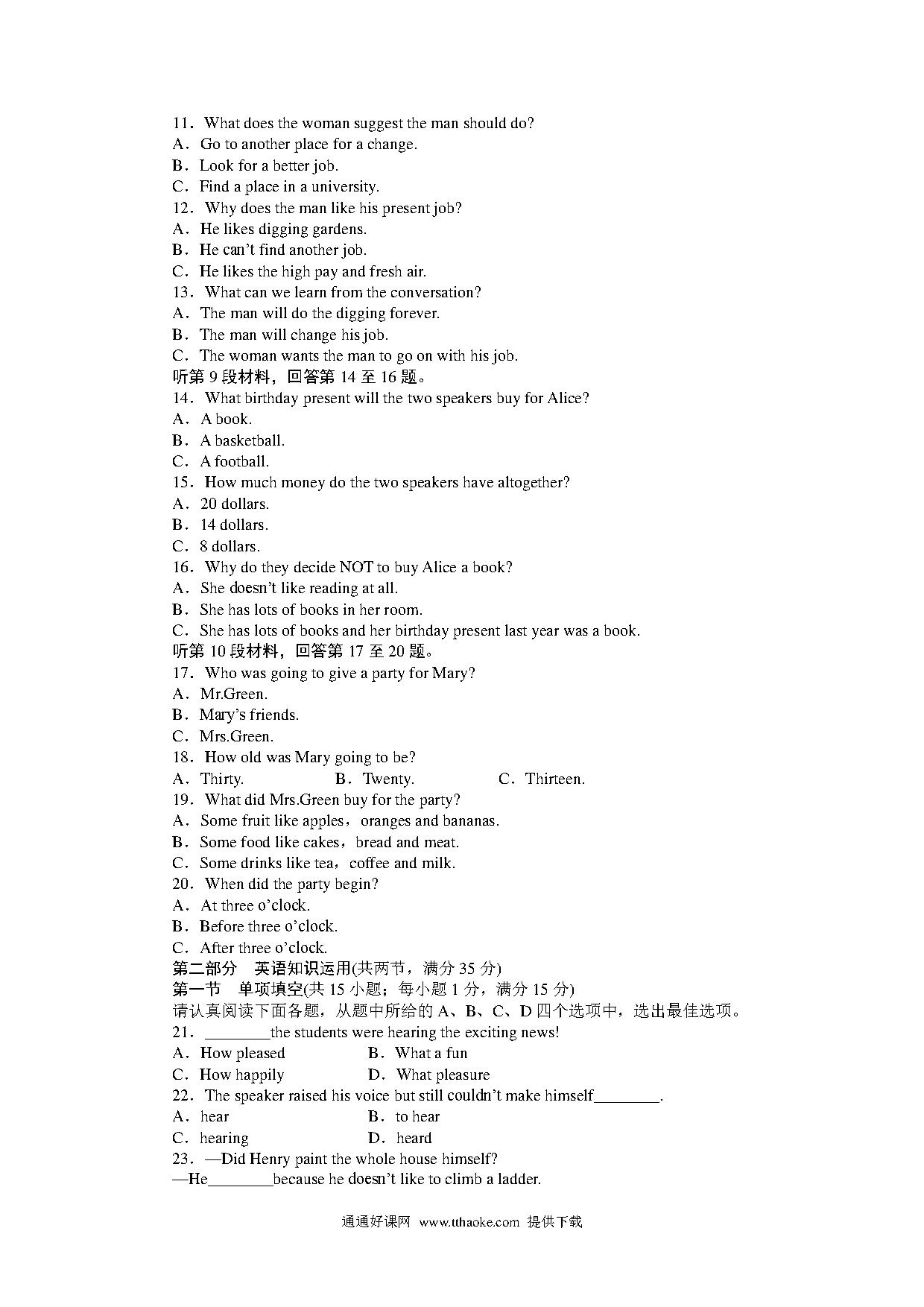 11．What does the woman suggest the man should do?
A．Go to another place for a change.
B．Look for a better job.
C．Find a place in a university.
12．Why does the man like his present job?
A．He likes digging gardens.
B．He can't find another job.
C．He likes the high pay and fresh air.
13．What can we learn from the conversation?
A．The man will do the digging forever.
B．The man will change his job.
C．The woman wants the man to go on with his job.
听第 9 段材料，回答第 14 至 16 题。
14．What birthday present will the two speakers buy for Alice?
A．A book.
B．A basketball.
C．A football.
15．How much money do the two speakers have altogether?
A．20 dollars.
B．14 dollars.
C．8 dollars.
16．Why do they decide NOT to buy Alice a book?
A．She doesn't like reading at all.
B．She has lots of books in her room.
C．She has lots of books and her birthday present last year was a book.
听第 10 段材料，回答第 17 至 20 题。
17．Who was going to give a party for Mary?
A．Mr.Green.
B．Mary's friends.
C．Mrs.Green.
18．How old was Mary going to be?
A．Thirty.　B．Twenty.　C．Thirteen.
19．What did Mrs.Green buy for the party?
A．Some fruit like apples，oranges and bananas.
B．Some food like cakes，bread and meat.
C．Some drinks like tea，coffee and milk.
20．When did the party begin?
A．At three o'clock.
B．Before three o'clock.
C．After three o'clock.
第二部分　英语知识运用(共两节，满分 35 分)
第一节　单项填空(共 15 小题；每小题 1 分，满分 15 分)
请认真阅读下面各题，从题中所给的 A、B、C、D 四个选项中，选出最佳选项。
21．________the students were hearing the exciting news!
A．How pleased　B．What a fun
C．How happily　D．What pleasure
22．The speaker raised his voice but still couldn't make himself________.
A．hear　B．to hear
C．hearing　D．heard
23．—Did Henry paint the whole house himself?
—He________because he doesn't like to climb a ladder.

通通好课网 www.tthaoke.com 提供下载